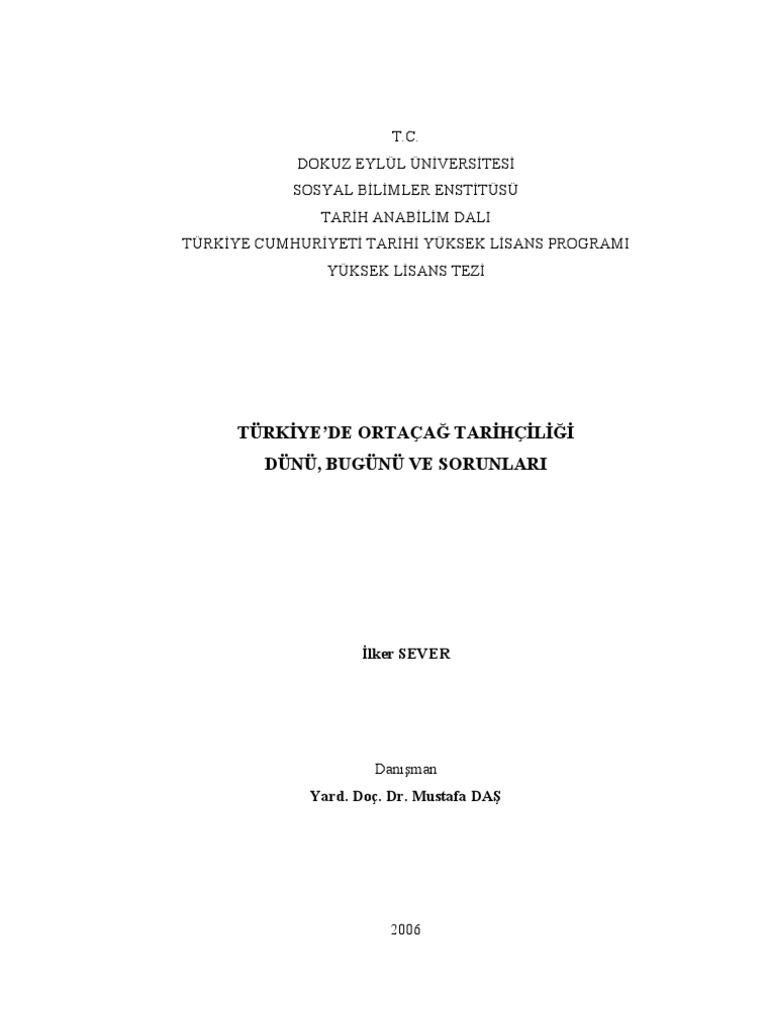 T.C.
DOKUZ EYLÜL ÜNİVERSİTESİ
SOSYAL BİLİMLER ENSTİTÜSÜ
TARİH ANABİLİM DALI
TÜRKİYE CUMHURİYETİ TARİHİ YÜKSEK LİSANS PROGRAMI
YÜKSEK LİSANS TEZİ

TÜRKİYE'DE ORTAÇAĞ TARİHÇİLİĞİ
DÜNÜ, BUGÜNÜ VE SORUNLARI

İlker SEVER

Danışman
Yard. Doç. Dr. Mustafa DAŞ

2006